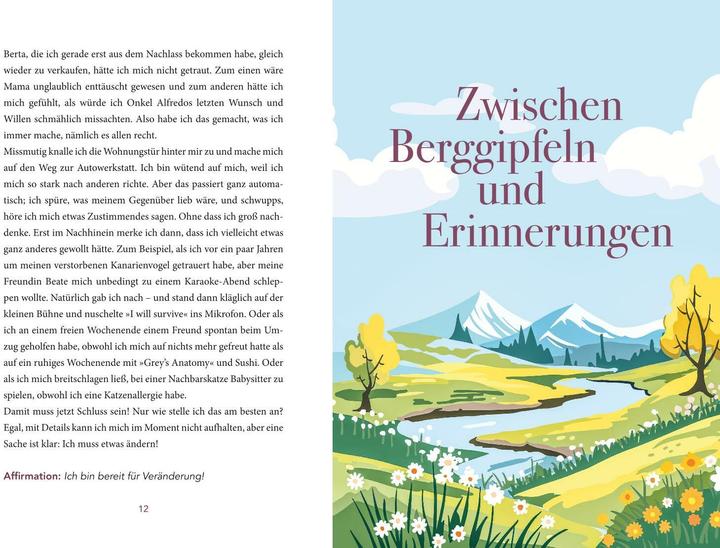 Berta, die ich gerade erst aus dem Nachlass bekommen habe, gleich wieder zu verkaufen, hätte ich mich nicht getraut. Zum einen wäre Mama unglaublich enttäuscht gewesen und zum anderen hätte ich mich gefühlt, als würde ich Onkel Alfredos letzten Wunsch und Willen schmählich missachten. Also habe ich das gemacht, was ich immer mache, nämlich es allen recht.

Missmutig knalle ich die Wohnungstür hinter mir zu und mache mich auf den Weg zur Autowerkstatt. Ich bin wütend auf mich, weil ich mich so stark nach anderen richte. Aber das passiert ganz automatisch; ich spüre, was meinem Gegenüber lieb wäre, und schwupps, höre ich mich etwas Zustimmendes sagen. Ohne dass ich groß nachdenke. Erst im Nachhinein merke ich dann, dass ich vielleicht etwas ganz anderes gewollt hätte. Zum Beispiel, als ich vor ein paar Jahren um meinen verstorbenen Kanarienvogel getrauert habe, aber meine Freundin Beate mich unbedingt zu einem Karaoke-Abend schleppen wollte. Natürlich gab ich nach – und stand dann kläglich auf der kleinen Bühne und nuschelte »I will survive« ins Mikrofon. Oder als ich an einem freien Wochenende einem Freund spontan beim Umzug geholfen habe, obwohl ich mich auf nichts mehr gefreut hatte als auf ein ruhiges Wochenende mit »Grey's Anatomy« und Sushi. Oder als ich mich breitschlagen ließ, bei einer Nachbarskatze Babysitter zu spielen, obwohl ich eine Katzenallergie habe.

Damit muss jetzt Schluss sein! Nur wie stelle ich das am besten an? Egal, mit Details kann ich mich im Moment nicht aufhalten, aber eine Sache ist klar: Ich muss etwas ändern!

Affirmation: Ich bin bereit für Veränderung!

12

Zwischen
Berggipfeln
und
Erinnerungen